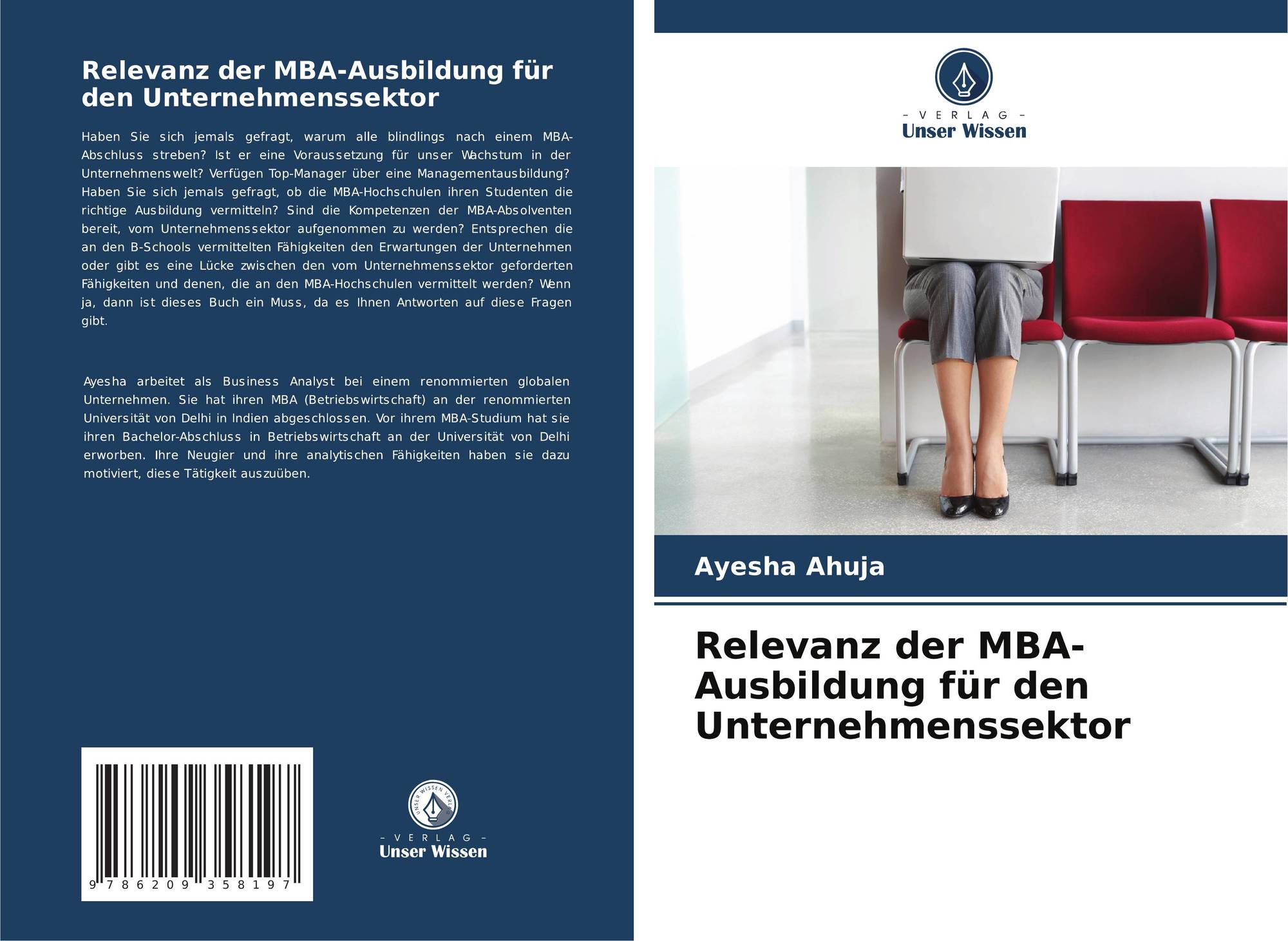 Relevanz der MBA-Ausbildung für den Unternehmenssektor

Haben Sie sich jemals gefragt, warum alle blindlings nach einem MBA-Abschluss streben? Ist er eine Voraussetzung für unser Wachstum in der Unternehmenswelt? Verfügen Top-Manager über eine Managementausbildung? Haben Sie sich jemals gefragt, ob die MBA-Hochschulen ihren Studenten die richtige Ausbildung vermitteln? Sind die Kompetenzen der MBA-Absolventen bereit, vom Unternehmenssektor aufgenommen zu werden? Entsprechen die an den B-Schools vermittelten Fähigkeiten den Erwartungen der Unternehmen oder gibt es eine Lücke zwischen den vom Unternehmenssektor geforderten Fähigkeiten und denen, die an den MBA-Hochschulen vermittelt werden? Wenn ja, dann ist dieses Buch ein Muss, da es Ihnen Antworten auf diese Fragen gibt.

Ayesha arbeitet als Business Analyst bei einem renommierten globalen Unternehmen. Sie hat ihren MBA (Betriebswirtschaft) an der renommierten Universität von Delhi in Indien abgeschlossen. Vor ihrem MBA-Studium hat sie ihren Bachelor-Abschluss in Betriebswirtschaft an der Universität von Delhi erworben. Ihre Neugier und ihre analytischen Fähigkeiten haben sie dazu motiviert, diese Tätigkeit auszuüben.

9 786209 358197

- VERLAG -
Unser Wissen

- VERLAG -
Unser Wissen

Ayesha Ahuja

Relevanz der MBA-Ausbildung für den Unternehmenssektor